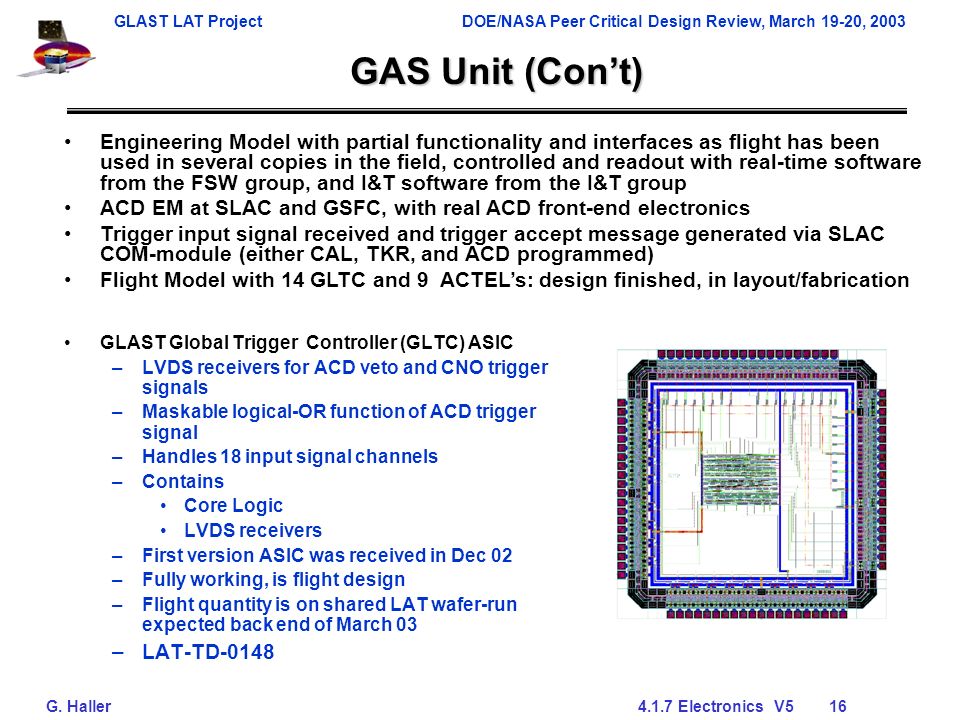 GLAST LAT Project

DOE/NASA Peer Critical Design Review, March 19-20, 2003

GAS Unit (Con't)

• Engineering Model with partial functionality and interfaces as flight has been used in several copies in the field, controlled and readout with real-time software from the FSW group, and I&T software from the I&T group
• ACD EM at SLAC and GSFC, with real ACD front-end electronics
• Trigger input signal received and trigger accept message generated via SLAC COM-module (either CAL, TKR, and ACD programmed)
• Flight Model with 14 GLTC and 9 ACTEL's: design finished, in layout/fabrication

• GLAST Global Trigger Controller (GLTC) ASIC
– LVDS receivers for ACD veto and CNO trigger signals
– Maskable logical-OR function of ACD trigger signal
– Handles 18 input signal channels
– Contains
• Core Logic
• LVDS receivers
– First version ASIC was received in Dec 02
– Fully working, is flight design
– Flight quantity is on shared LAT wafer-run expected back end of March 03
– LAT-TD-0148

G. Haller

4.1.7 Electronics V5

16